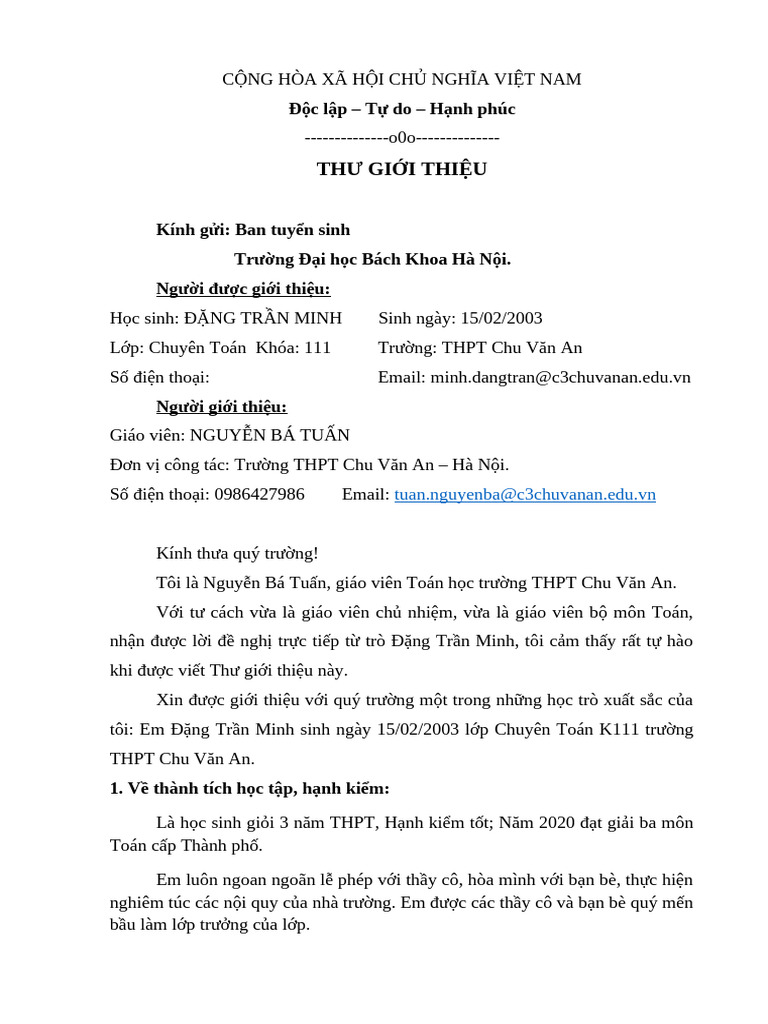 CỘNG HÒA XÃ HỘI CHỦ NGHĨA VIỆT NAM

Độc lập – Tự do – Hạnh phúc

--------------o0o--------------

THƯ GIỚI THIỆU

Kính gửi: Ban tuyển sinh

Trường Đại học Bách Khoa Hà Nội.

Người được giới thiệu:

Học sinh: ĐẶNG TRẦN MINH Sinh ngày: 15/02/2003

Lớp: Chuyên Toán Khóa: 111 Trường: THPT Chu Văn An

Số điện thoại: Email: minh.dangtran@c3chuvanan.edu.vn

Người giới thiệu:

Giáo viên: NGUYỄN BÁ TUẤN

Đơn vị công tác: Trường THPT Chu Văn An – Hà Nội.

Số điện thoại: 0986427986 Email: tuan.nguyenba@c3chuvanan.edu.vn

Kính thưa quý trường!

Tôi là Nguyễn Bá Tuấn, giáo viên Toán học trường THPT Chu Văn An.

Với tư cách vừa là giáo viên chủ nhiệm, vừa là giáo viên bộ môn Toán, nhận được lời đề nghị trực tiếp từ trò Đặng Trần Minh, tôi cảm thấy rất tự hào khi được viết Thư giới thiệu này.

Xin được giới thiệu với quý trường một trong những học trò xuất sắc của tôi: Em Đặng Trần Minh sinh ngày 15/02/2003 lớp Chuyên Toán K111 trường THPT Chu Văn An.

1. Về thành tích học tập, hạnh kiểm:

Là học sinh giỏi 3 năm THPT, Hạnh kiểm tốt; Năm 2020 đạt giải ba môn Toán cấp Thành phố.

Em luôn ngoan ngoãn lễ phép với thầy cô, hòa mình với bạn bè, thực hiện nghiêm túc các nội quy của nhà trường. Em được các thầy cô và bạn bè quý mến bầu làm lớp trưởng của lớp.